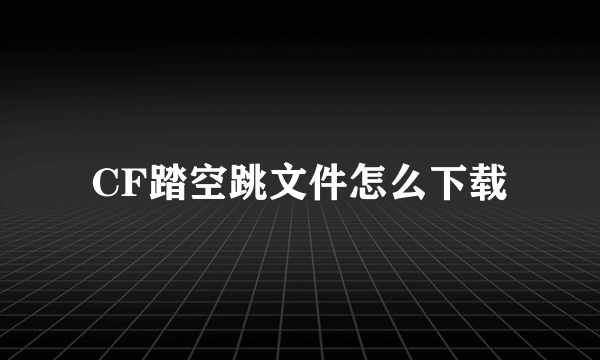 CF踏空跳文件怎么下载